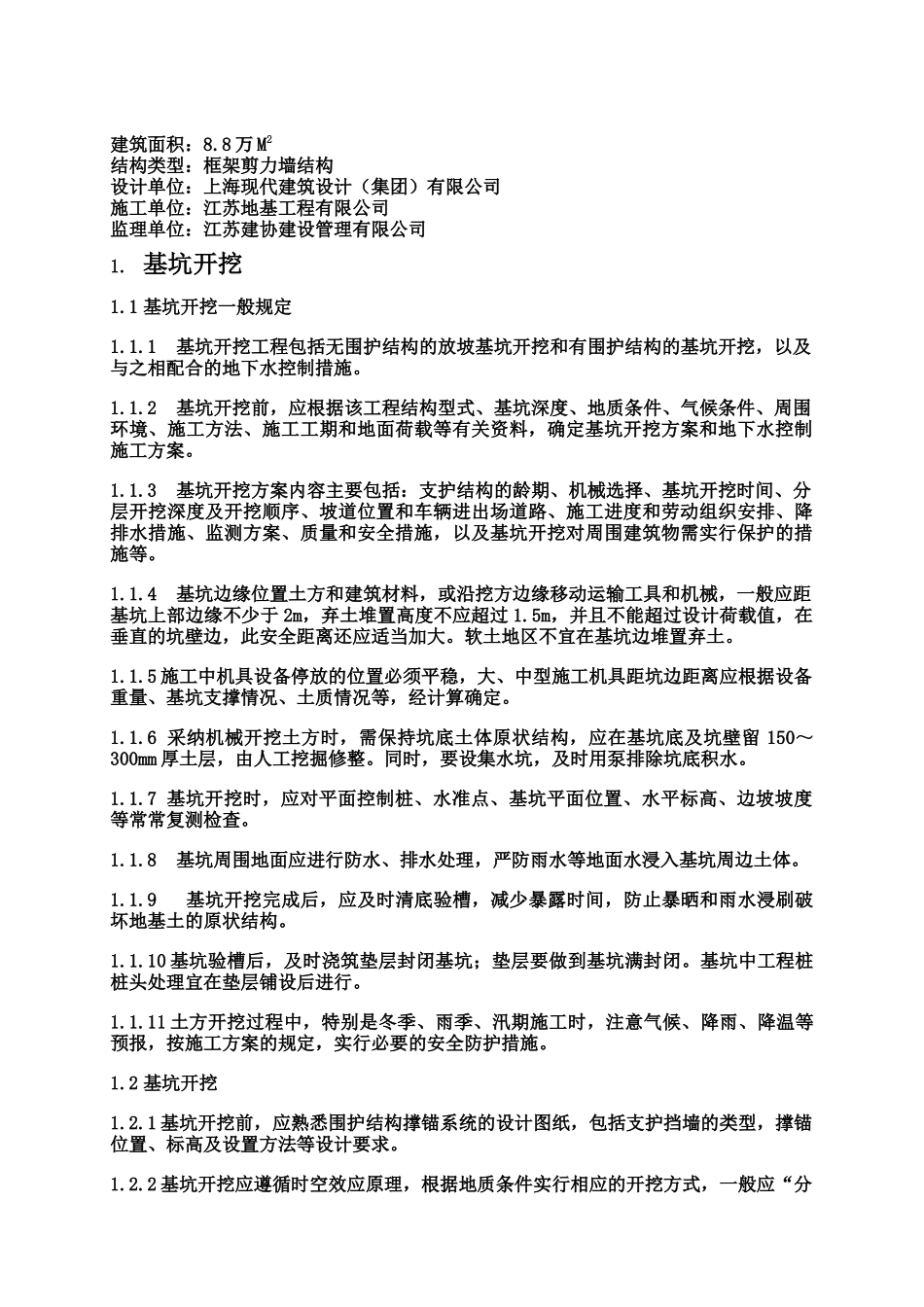 建筑面积：8.8万$M^2$
结构类型：框架剪力墙结构
设计单位：上海现代建筑设计（集团）有限公司
施工单位：江苏地基工程有限公司
监理单位：江苏建协建设管理有限公司

1. 基坑开挖

1.1基坑开挖一般规定

1.1.1 基坑开挖工程包括无围护结构的放坡基坑开挖和有围护结构的基坑开挖，以及与之相配合的地下水控制措施。

1.1.2 基坑开挖前，应根据该工程结构型式、基坑深度、地质条件、气候条件、周围环境、施工方法、施工工期和地面荷载等有关资料，确定基坑开挖方案和地下水控制施工方案。

1.1.3 基坑开挖方案内容主要包括：支护结构的龄期、机械选择、基坑开挖时间、分层开挖深度及开挖顺序、坡道位置和车辆进出场道路、施工进度和劳动组织安排、降排水措施、监测方案、质量和安全措施，以及基坑开挖对周围建筑物需实行保护的措施等。

1.1.4 基坑边缘位置土方和建筑材料，或沿挖方边缘移动运输工具和机械，一般应距基坑上部边缘不少于2m，弃土堆置高度不应超过1.5m，并且不能超过设计荷载值，在垂直的坑壁边，此安全距离还应适当加大。软土地区不宜在基坑边堆置弃土。

1.1.5施工中机具设备停放的位置必须平稳，大、中型施工机具距坑边距离应根据设备重量、基坑支撑情况、土质情况等，经计算确定。

1.1.6 采纳机械开挖土方时，需保持坑底土体原状结构，应在基坑底及坑壁留150～300mm厚土层，由人工挖掘修整。同时，要设集水坑，及时用泵排除坑底积水。

1.1.7 基坑开挖时，应对平面控制桩、水准点、基坑平面位置、水平标高、边坡坡度等常常复测检查。

1.1.8 基坑周围地面应进行防水、排水处理，严防雨水等地面水浸入基坑周边土体。

1.1.9 基坑开挖完成后，应及时清底验槽，减少暴露时间，防止暴晒和雨水浸刷破坏地基土的原状结构。

1.1.10基坑验槽后，及时浇筑垫层封闭基坑；垫层要做到基坑满封闭。基坑中工程桩桩头处理宜在垫层铺设后进行。

1.1.11土方开挖过程中，特别是冬季、雨季、汛期施工时，注意气候、降雨、降温等预报，按施工方案的规定，实行必要的安全防护措施。

1.2基坑开挖

1.2.1基坑开挖前，应熟悉围护结构撑锚系统的设计图纸，包括支护挡墙的类型，撑锚位置、标高及设置方法等设计要求。

1.2.2基坑开挖应遵循时空效应原理，根据地质条件实行相应的开挖方式，一般应“分